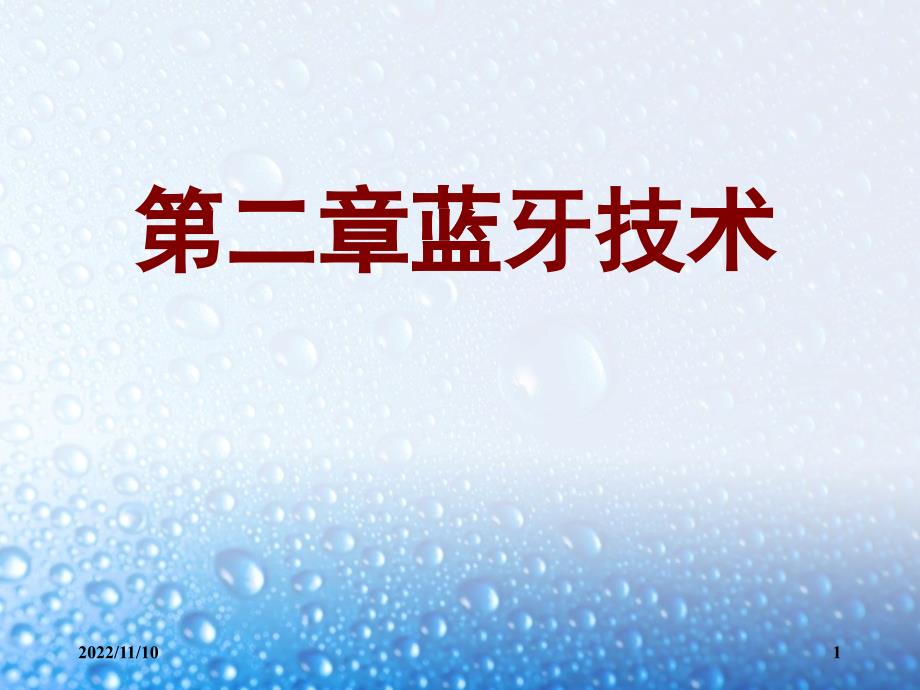 第二章蓝牙技术

2022/11/10

1